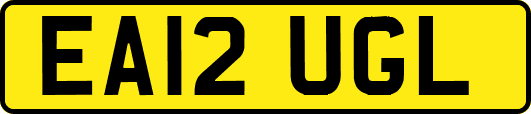 EA12 UGL